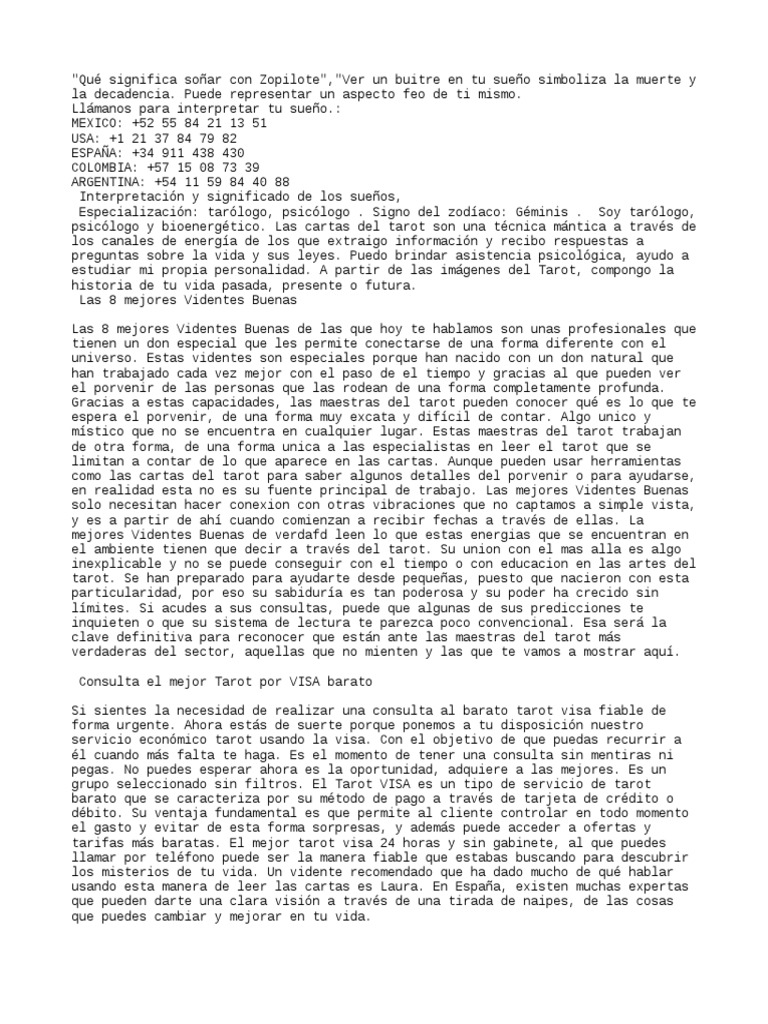 "Qué significa soñar con Zopilote","Ver un buitre en tu sueño simboliza la muerte y la decadencia. Puede representar un aspecto feo de ti mismo.
Llámanos para interpretar tu sueño.:
MEXICO: +52 55 84 21 13 51
USA: +1 21 37 84 79 82
ESPAÑA: +34 911 438 430
COLOMBIA: +57 15 08 73 39
ARGENTINA: +54 11 59 84 40 88
Interpretación y significado de los sueños,
Especialización: tarólogo, psicólogo . Signo del zodíaco: Géminis . Soy tarólogo, psicólogo y bioenergético. Las cartas del tarot son una técnica mántica a través de los canales de energía de los que extraigo información y recibo respuestas a preguntas sobre la vida y sus leyes. Puedo brindar asistencia psicológica, ayudo a estudiar mi propia personalidad. A partir de las imágenes del Tarot, compongo la historia de tu vida pasada, presente o futura.
Las 8 mejores Videntes Buenas

Las 8 mejores Videntes Buenas de las que hoy te hablamos son unas profesionales que tienen un don especial que les permite conectarse de una forma diferente con el universo. Estas videntes son especiales porque han nacido con un don natural que han trabajado cada vez mejor con el paso de el tiempo y gracias al que pueden ver el porvenir de las personas que las rodean de una forma completamente profunda. Gracias a estas capacidades, las maestras del tarot pueden conocer qué es lo que te espera el porvenir, de una forma muy excata y difícil de contar. Algo unico y místico que no se encuentra en cualquier lugar. Estas maestras del tarot trabajan de otra forma, de una forma unica a las especialistas en leer el tarot que se limitan a contar de lo que aparece en las cartas. Aunque pueden usar herramientas como las cartas del tarot para saber algunos detalles del porvenir o para ayudarse, en realidad esta no es su fuente principal de trabajo. Las mejores Videntes Buenas solo necesitan hacer conexion con otras vibraciones que no captamos a simple vista, y es a partir de ahí cuando comienzan a recibir fechas a través de ellas. La mejores Videntes Buenas de verdafd leen lo que estas energias que se encuentran en el ambiente tienen que decir a través del tarot. Su union con el mas alla es algo inexplicable y no se puede conseguir con el tiempo o con educacion en las artes del tarot. Se han preparado para ayudarte desde pequeñas, puesto que nacieron con esta particularidad, por eso su sabiduría es tan poderosa y su poder ha crecido sin límites. Si acudes a sus consultas, puede que algunas de sus predicciones te inquieten o que su sistema de lectura te parezca poco convencional. Esa será la clave definitiva para reconocer que están ante las maestras del tarot más verdaderas del sector, aquellas que no mienten y las que te vamos a mostrar aquí.

Consulta el mejor Tarot por VISA barato

Si sientes la necesidad de realizar una consulta al barato tarot visa fiable de forma urgente. Ahora estás de suerte porque ponemos a tu disposición nuestro servicio económico tarot usando la visa. Con el objetivo de que puedas recurrir a él cuando más falta te haga. Es el momento de tener una consulta sin mentiras ni pegas. No puedes esperar ahora es la oportunidad, adquiere a las mejores. Es un grupo seleccionado sin filtros. El Tarot VISA es un tipo de servicio de tarot barato que se caracteriza por su método de pago a través de tarjeta de crédito o débito. Su ventaja fundamental es que permite al cliente controlar en todo momento el gasto y evitar de esta forma sorpresas, y además puede acceder a ofertas y tarifas más baratas. El mejor tarot visa 24 horas y sin gabinete, al que puedes llamar por teléfono puede ser la manera fiable que estabas buscando para descubrir los misterios de tu vida. Un vidente recomendado que ha dado mucho de qué hablar usando esta manera de leer las cartas es Laura. En España, existen muchas expertas que pueden darte una clara visión a través de una tirada de naipes, de las cosas que puedes cambiar y mejorar en tu vida.